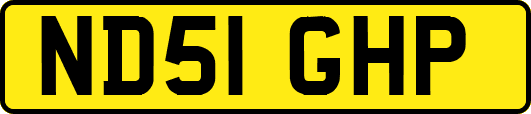 ND51 GHP